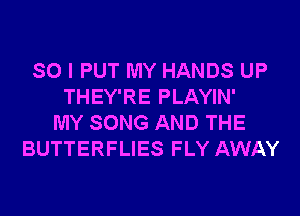 SO I PUT MY HANDS UP
THEY'RE PLAYIN'
MY SONG AND THE
BUTTERFLIES FLY AWAY